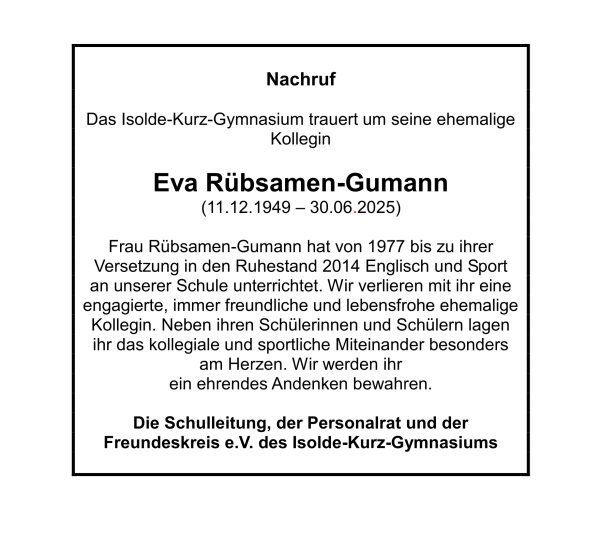 Nachruf

Das Isolde-Kurz-Gymnasium trauert um seine ehemalige Kollegin

Eva Rübsamen-Gumann
(11.12.1949 – 30.06.2025)

Frau Rübsamen-Gumann hat von 1977 bis zu ihrer Versetzung in den Ruhestand 2014 Englisch und Sport an unserer Schule unterrichtet. Wir verlieren mit ihr eine engagierte, immer freundliche und lebensfrohe ehemalige Kollegin. Neben ihren Schülerinnen und Schülern lagen ihr das kollegiale und sportliche Miteinander besonders am Herzen. Wir werden ihr ein ehrendes Andenken bewahren.

Die Schulleitung, der Personalrat und der Freundeskreis e.V. des Isolde-Kurz-Gymnasiums